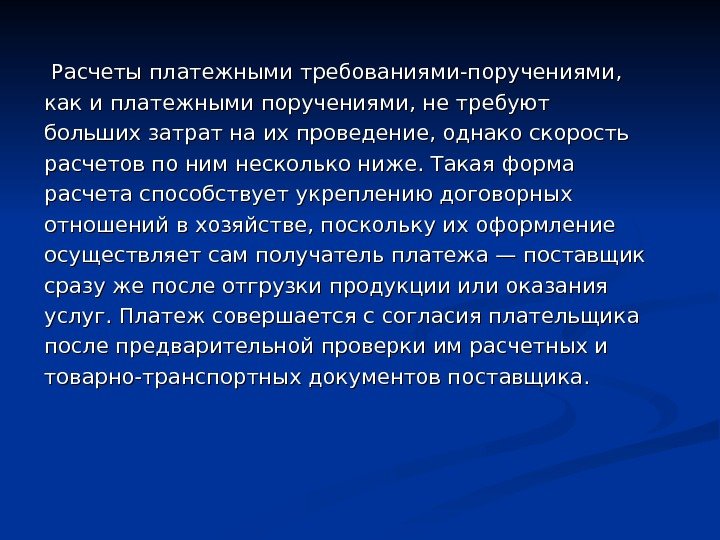 Расчеты платежными требованиями-поручениями, как и платежными поручениями, не требуют больших затрат на их проведение, однако скорость расчетов по ним несколько ниже. Такая форма расчета способствует укреплению договорных отношений в хозяйстве, поскольку их оформление осуществляет сам получатель платежа — поставщик сразу же после отгрузки продукции или оказания услуг. Платеж совершается с согласия плательщика после предварительной проверки им расчетных и товарно-транспортных документов поставщика.